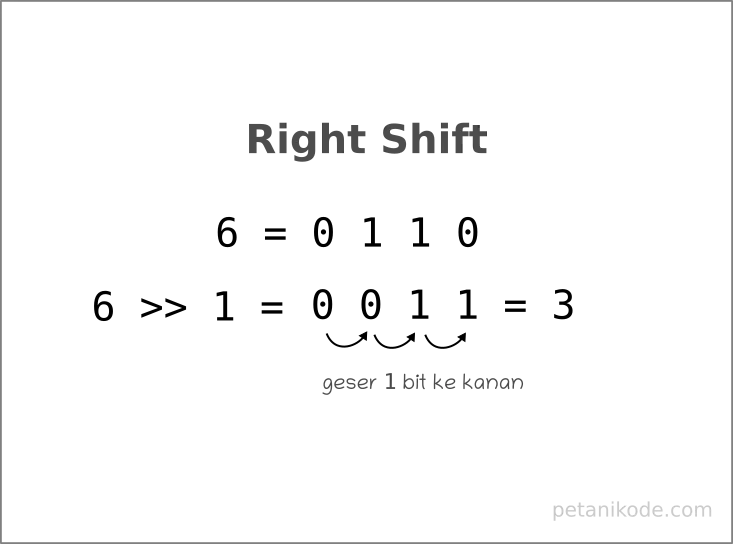 Right Shift

6 = 0 1 1 0

6 >> 1 = 0 0 1 1 = 3

geser 1 bit ke kanan

petanikode.com